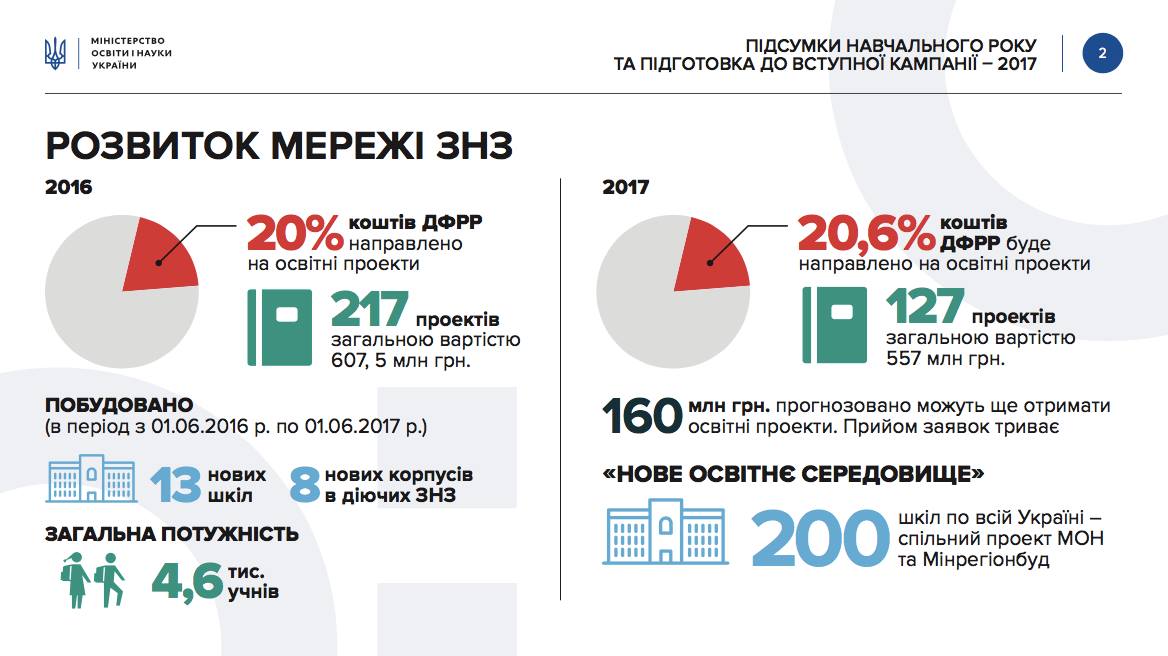 МІНІСТЕРСТВО ОСВІТИ І НАУКИ УКРАЇНИ

ПІДСУМКИ НАВЧАЛЬНОГО РОКУ
ТА ПІДГОТОВКА ДО ВСТУПНОЇ КАМПАНІЇ – 2017

2

РОЗВИТОК МЕРЕЖІ ЗНЗ

2016

20% коштів ДФРР направлено на освітні проекти

217 проектів загальною вартістю 607, 5 млн грн.

ПОБУДОВАНО
(в період з 01.06.2016 р. по 01.06.2017 р.)

13 нових шкіл

8 нових корпусів в діючих ЗНЗ

ЗАГАЛЬНА ПОТУЖНІСТЬ

4,6 тис. учнів

2017

20,6% коштів ДФРР буде направлено на освітні проекти

127 проектів загальною вартістю 557 млн грн.

160 млн грн. прогнозовано можуть ще отримати освітні проекти. Прийом заявок триває

«НОВЕ ОСВІТНЄ СЕРЕДОВИЩЕ»

200 шкіл по всій Україні – спільний проект МОН та Мінрегіонбуд